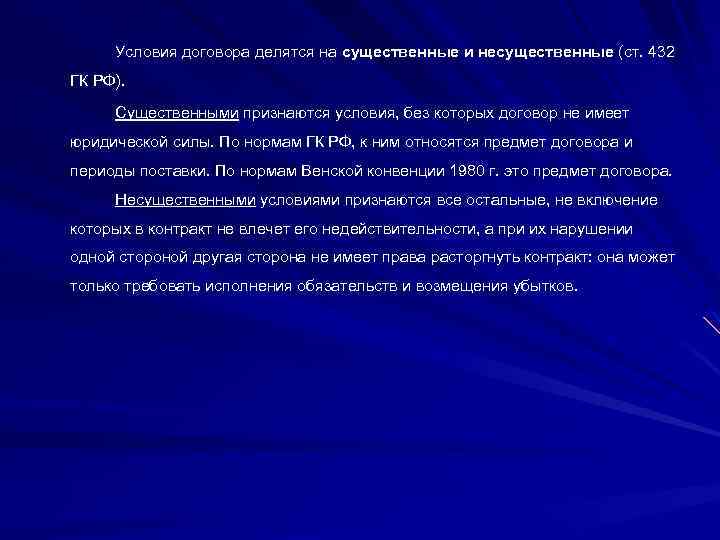 Условия договора делятся на существенные и несущественные (ст. 432 ГК РФ).

Существенными признаются условия, без которых договор не имеет юридической силы. По нормам ГК РФ, к ним относятся предмет договора и периоды поставки. По нормам Венской конвенции 1980 г. это предмет договора.

Несущественными условиями признаются все остальные, не включение которых в контракт не влечет его недействительности, а при их нарушении одной стороной другая сторона не имеет права расторгнуть контракт: она может только требовать исполнения обязательств и возмещения убытков.